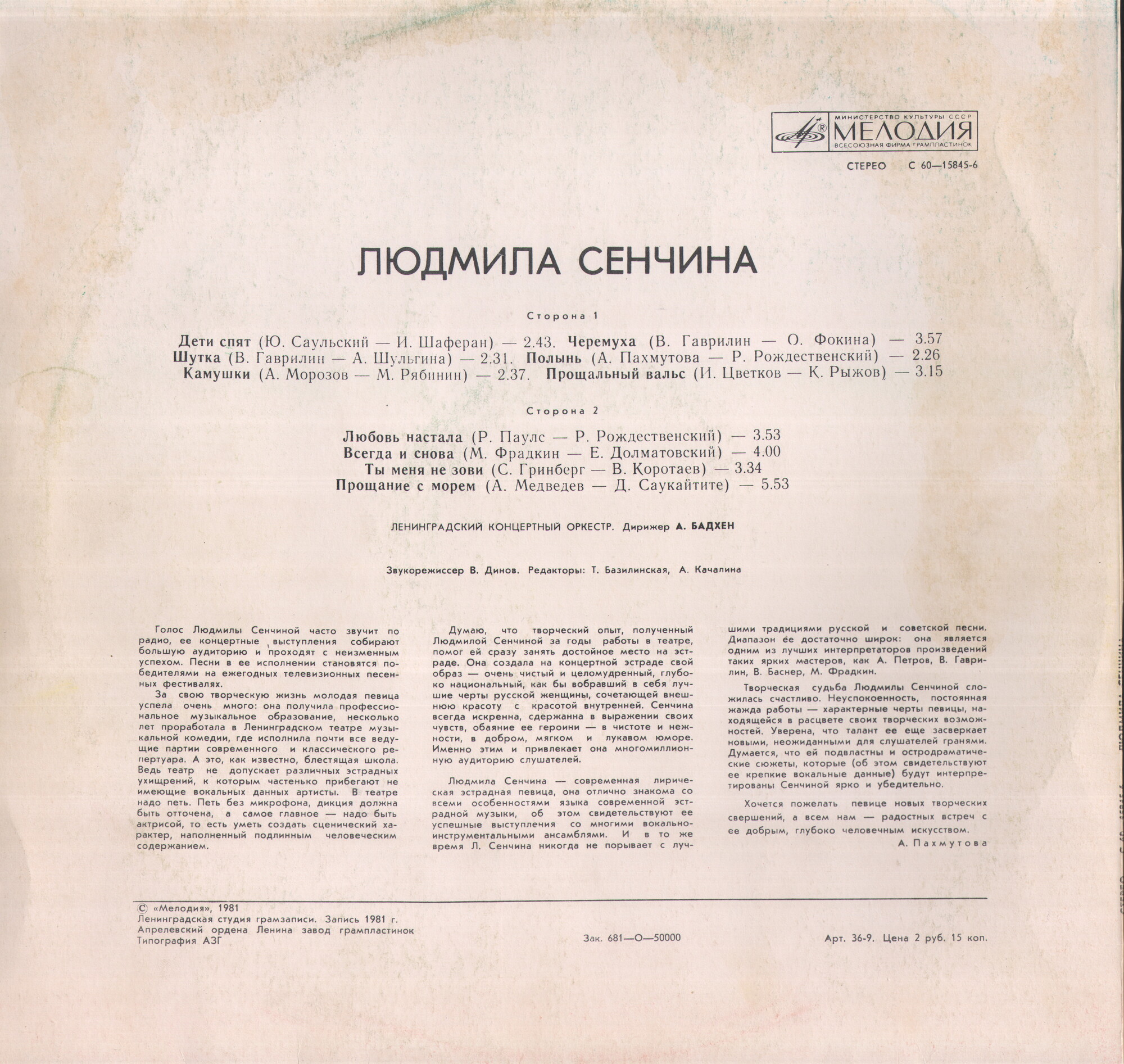 МИНИСТЕРСТВО КУЛЬТУРЫ СССР
МЕЛОДИЯ
ВСЕСОЮЗНАЯ ФИРМА ГРАМПЛАСТИНОК

СТЕРЕО С 60—15845-6

ЛЮДМИЛА СЕНЧИНА

Сторона 1

Дети спят (Ю. Саульский — И. Шаферан) — 2.43. Черемуха (В. Гаврилин — О. Фокина) — 3.57
Шутка (В. Гаврилин — А. Шульгина) — 2.31. Полынь (А. Пахмутова — Р. Рождественский) — 2.26
Камушки (А. Морозов — М. Рябинин) — 2.37. Прощальный вальс (И. Цветков — К. Рыжов) — 3.15

Сторона 2

Любовь настала (Р. Паулс — Р. Рождественский) — 3.53
Всегда и снова (М. Фрадкин — Е. Долматовский) — 4.00
Ты меня не зови (С. Гринберг — В. Коротаев) — 3.34
Прощание с морем (А. Медведев — Д. Саукайтите) — 5.53

ЛЕНИНГРАДСКИЙ КОНЦЕРТНЫЙ ОРКЕСТР. Дирижер А. БАДХЕН

Звукорежиссер В. Динов. Редакторы: Т. Базилинская, А. Качалина

Голос Людмилы Сенчиной часто звучит по радио, ее концертные выступления собирают большую аудиторию и проходят с неизменным успехом. Песни в ее исполнении становятся победителями на ежегодных телевизионных песенных фестивалях.

За свою творческую жизнь молодая певица успела очень много: она получила профессиональное музыкальное образование, несколько лет проработала в Ленинградском театре музыкальной комедии, где исполнила почти все ведущие партии современного и классического репертуара. А это, как известно, блестящая школа. Ведь театр не допускает различных эстрадных ухищрений, к которым частенько прибегают не имеющие вокальных данных артисты. В театре надо петь. Петь без микрофона, дикция должна быть отточена, а самое главное — надо быть актрисой, то есть уметь создать сценический характер, наполненный подлинным человеческим содержанием.

Думаю, что творческий опыт, полученный Людмилой Сенчиной за годы работы в театре, помог ей сразу занять достойное место на эстраде. Она создала на концертной эстраде свой образ — очень чистый и целомудренный, глубоко национальный, как бы вобравший в себя лучшие черты русской женщины, сочетающей внешнюю красоту с красотой внутренней. Сенчина всегда искренна, сдержанна в выражении своих чувств, обаяние ее героини — в чистоте и нежности, в добром, мягком и лукавом юморе. Именно этим и привлекает она многомиллионную аудиторию слушателей.

Людмила Сенчина — современная лирическая эстрадная певица, она отлично знакома со всеми особенностями языка современной эстрадной музыки, об этом свидетельствуют ее успешные выступления со многими вокально-инструментальными ансамблями. И в то же время Л. Сенчина никогда не порывает с лучшими традициями русской и советской песни. Диапазон ее достаточно широк: она является одним из лучших интерпретаторов произведений таких ярких мастеров, как А. Петров, В. Гаврилин, В. Баснер, М. Фрадкин.

Творческая судьба Людмилы Сенчиной сложилась счастливо. Неуспокоенность, постоянная жажда работы — характерные черты певицы, находящейся в расцвете своих творческих возможностей. Уверена, что талант ее еще засверкает новыми, неожиданными для слушателей гранями. Думается, что ей подвластны и остродраматические сюжеты, которые (об этом свидетельствуют ее крепкие вокальные данные) будут интерпретированы Сенчиной ярко и убедительно.

Хочется пожелать певице новых творческих свершений, а всем нам — радостных встреч с ее добрым, глубоко человечным искусством.

А. Пахмутова

© «Мелодия», 1981
Ленинградская студия грамзаписи. Запись 1981 г.
Апрелевский ордена Ленина завод грампластинок
Типография АЗГ

Зак. 681—О—50000

Арт. 36-9. Цена 2 руб. 15 коп.